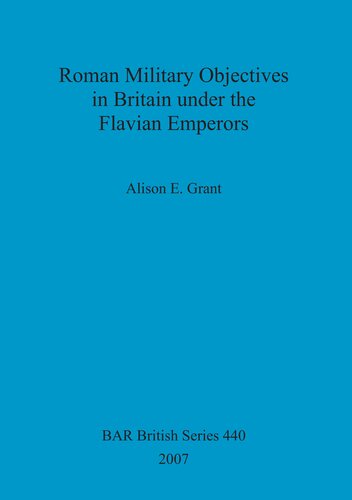 Roman Military Objectives in Britain under the Flavian Emperors

Alison E. Grant

BAR British Series 440
2007